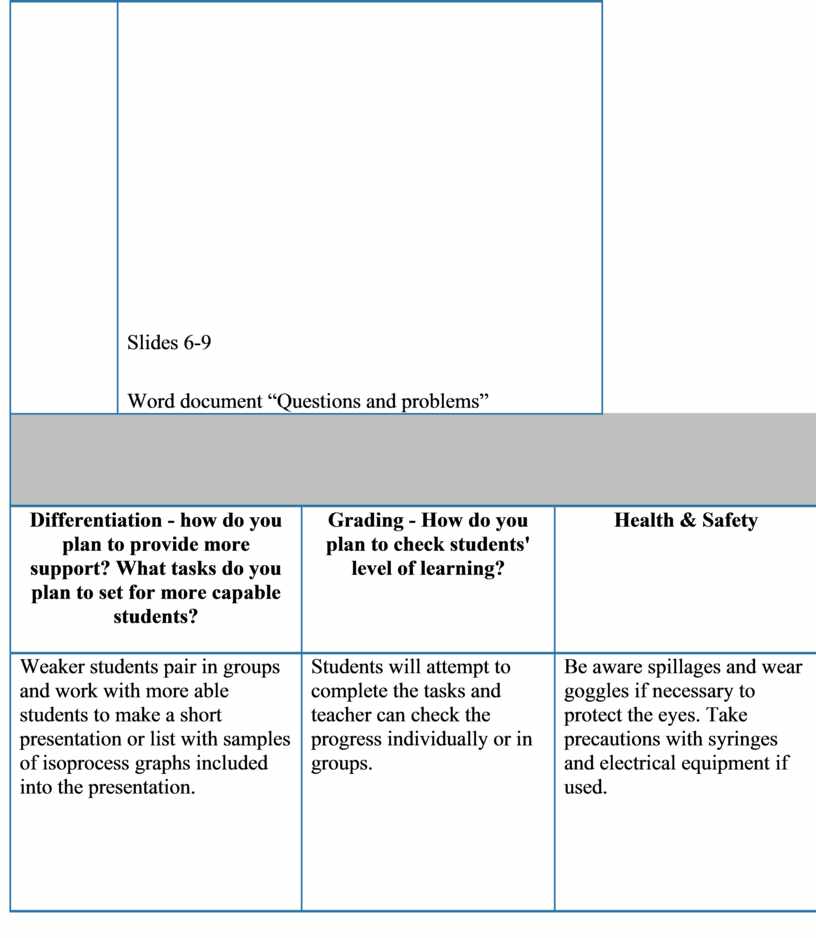 Slides 6-9

Word document “Questions and problems”

| Differentiation - how do you plan to provide more support? What tasks do you plan to set for more capable students? | Grading - How do you plan to check students' level of learning? | Health & Safety |
|---|---|---|
| Weaker students pair in groups and work with more able students to make a short presentation or list with samples of isoprocess graphs included into the presentation. | Students will attempt to complete the tasks and teacher can check the progress individually or in groups. | Be aware spillages and wear goggles if necessary to protect the eyes. Take precautions with syringes and electrical equipment if used. |